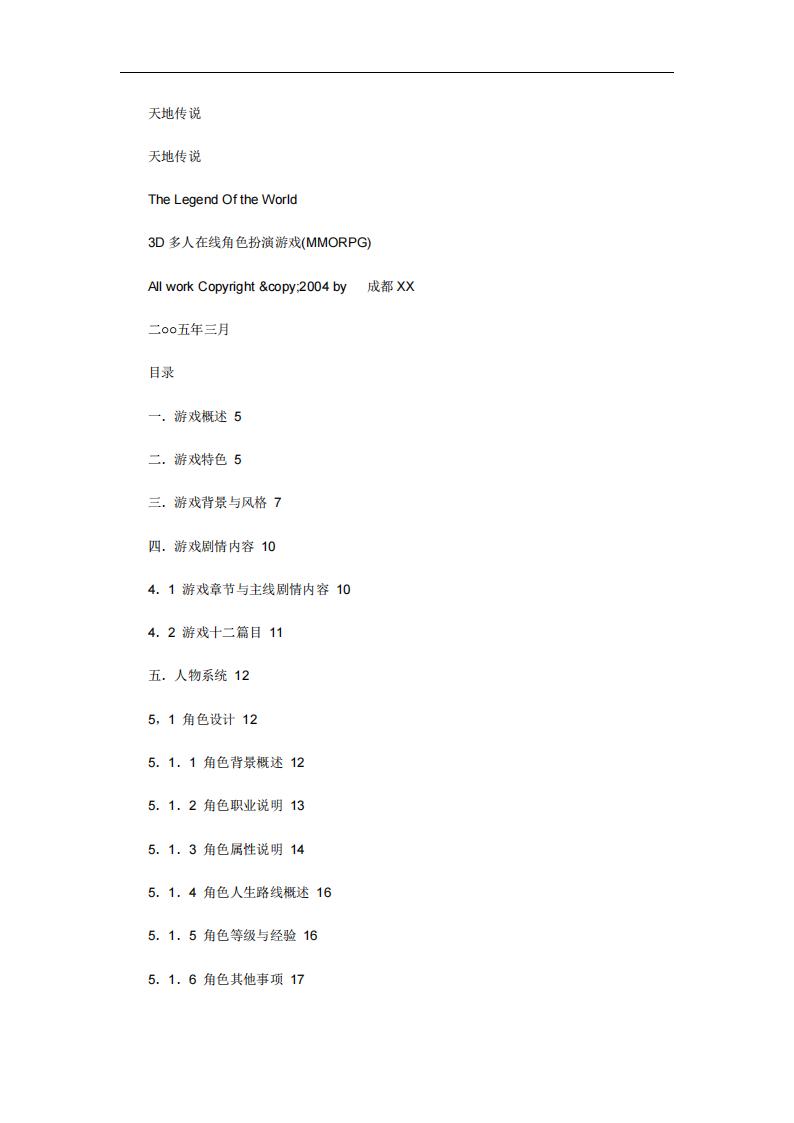 天地传说

天地传说

The Legend Of the World

3D 多人在线角色扮演游戏(MMORPG)

All work Copyright &copy;2004 by 成都 XX

二oo五年三月

目录

一．游戏概述 5

二．游戏特色 5

三．游戏背景与风格 7

四．游戏剧情内容 10

4．1 游戏章节与主线剧情内容 10

4．2 游戏十二篇目 11

五．人物系统 12

5，1 角色设计 12

5．1．1 角色背景概述 12

5．1．2 角色职业说明 13

5．1．3 角色属性说明 14

5．1．4 角色人生路线概述 16

5．1．5 角色等级与经验 16

5．1．6 角色其他事项 17